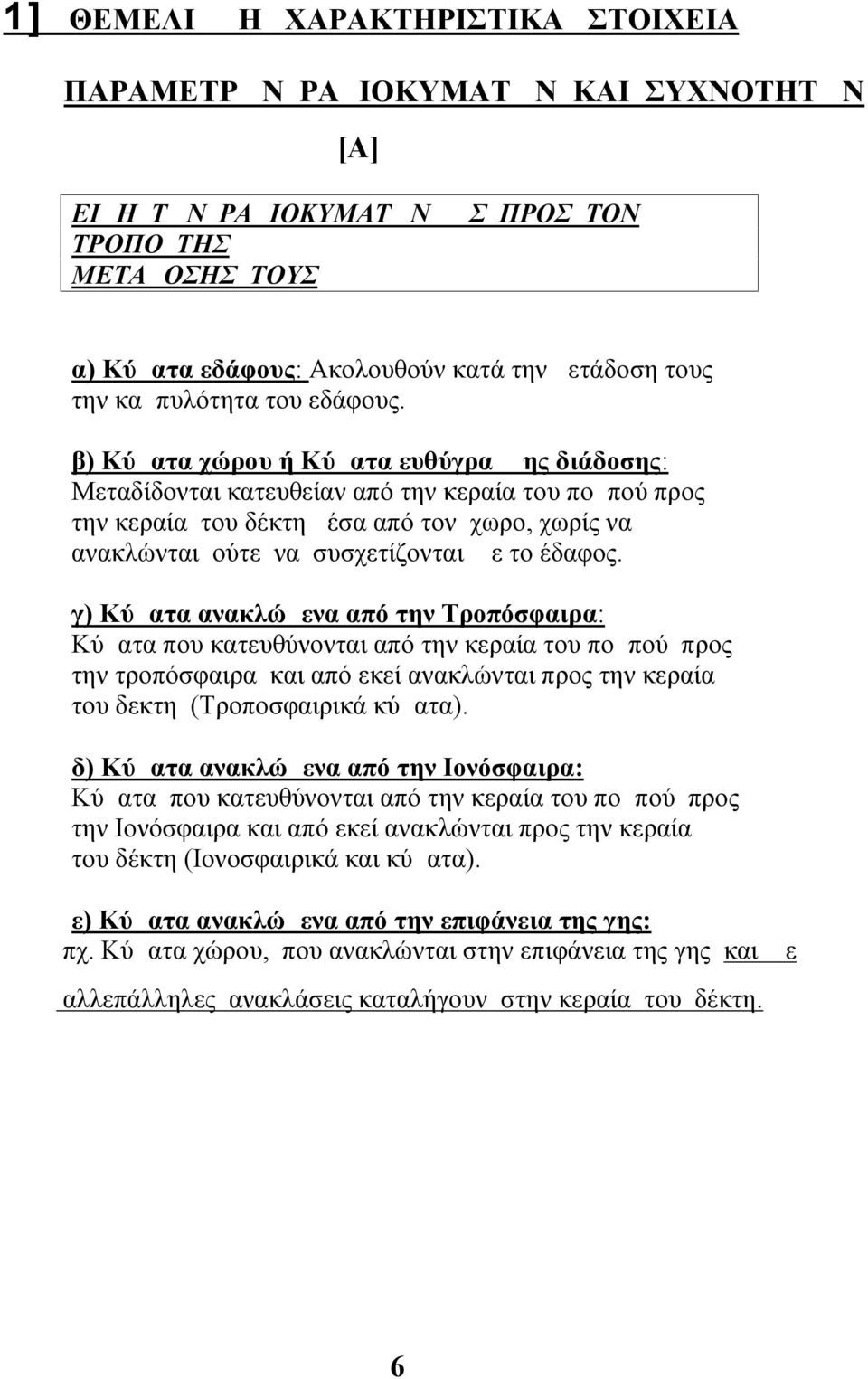 1] ΘΕΜΕΛΙ Η ΧΑΡΑΚΤΗΡΙΣΤΙΚΑ ΣΤΟΙΧΕΙΑ

ΠΑΡΑΜΕΤΡ Ν ΡΑ ΙΟΚΥΜΑΤ Ν ΚΑΙ ΣΥΧΝΟΤΗΤ Ν

[Α]

ΕΙ Η Τ Ν ΡΑ ΙΟΚΥΜΑΤ Ν Σ ΠΡΟΣ ΤΟΝ ΤΡΟΠΟ ΤΗΣ ΜΕΤΑ ΟΣΗΣ ΤΟΥΣ

α) Κύ ατα εδάφους: Ακολουθούν κατά την ετάδοση τους την κα πυλότητα του εδάφους.

β) Κύ ατα χώρου ή Κύ ατα ευθύγρα ης διάδοσης: Μεταδίδονται κατευθείαν από την κεραία του πο πού προς την κεραία του δέκτη έσα από τον χωρο, χωρίς να ανακλώνται ούτε να συσχετίζονται ε το έδαφος.

γ) Κύ ατα ανακλώ ενα από την Τροπόσφαιρα: Κύ ατα που κατευθύνονται από την κεραία του πο πού προς την τροπόσφαιρα και από εκεί ανακλώνται προς την κεραία του δεκτη (Τροποσφαιρικά κύ ατα).

δ) Κύ ατα ανακλώ ενα από την Ιονόσφαιρα: Κύ ατα που κατευθύνονται από την κεραία του πο πού προς την Ιονόσφαιρα και από εκεί ανακλώνται προς την κεραία του δέκτη (Ιονοσφαιρικά και κύ ατα).

ε) Κύ ατα ανακλώ ενα από την επιφάνεια της γης: πχ. Κύ ατα χώρου, που ανακλώνται στην επιφάνεια της γης και ε αλλεπάλληλες ανακλάσεις καταλήγουν στην κεραία του δέκτη.

6